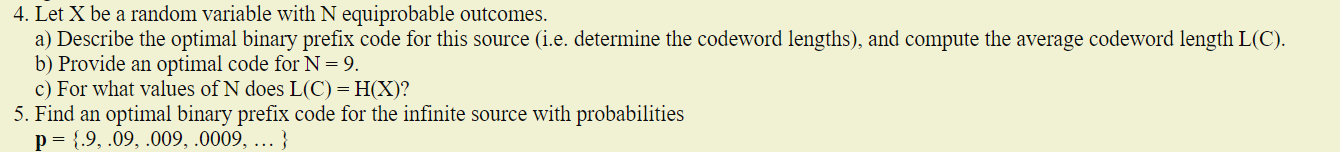 4. Let X be a random variable with N equiprobable outcomes.
a) Describe the optimal binary prefix code for this source (i.e. determine the codeword lengths), and compute the average codeword length L(C).
b) Provide an optimal code for N = 9.
c) For what values of N does L(C) = H(X)?
5. Find an optimal binary prefix code for the infinite source with probabilities
p = {.9, .09, .009, .0009, ... }